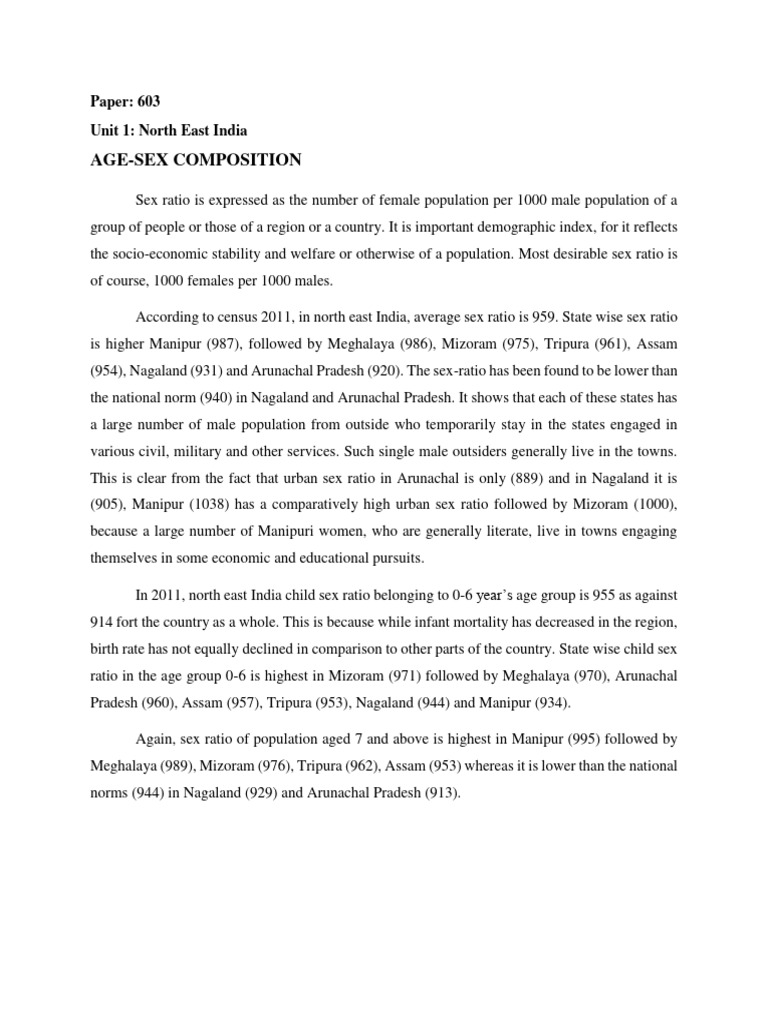 Paper: 603

Unit 1: North East India

AGE-SEX COMPOSITION

Sex ratio is expressed as the number of female population per 1000 male population of a group of people or those of a region or a country. It is important demographic index, for it reflects the socio-economic stability and welfare or otherwise of a population. Most desirable sex ratio is of course, 1000 females per 1000 males.

According to census 2011, in north east India, average sex ratio is 959. State wise sex ratio is higher Manipur (987), followed by Meghalaya (986), Mizoram (975), Tripura (961), Assam (954), Nagaland (931) and Arunachal Pradesh (920). The sex-ratio has been found to be lower than the national norm (940) in Nagaland and Arunachal Pradesh. It shows that each of these states has a large number of male population from outside who temporarily stay in the states engaged in various civil, military and other services. Such single male outsiders generally live in the towns. This is clear from the fact that urban sex ratio in Arunachal is only (889) and in Nagaland it is (905), Manipur (1038) has a comparatively high urban sex ratio followed by Mizoram (1000), because a large number of Manipuri women, who are generally literate, live in towns engaging themselves in some economic and educational pursuits.

In 2011, north east India child sex ratio belonging to 0-6 year's age group is 955 as against 914 fort the country as a whole. This is because while infant mortality has decreased in the region, birth rate has not equally declined in comparison to other parts of the country. State wise child sex ratio in the age group 0-6 is highest in Mizoram (971) followed by Meghalaya (970), Arunachal Pradesh (960), Assam (957), Tripura (953), Nagaland (944) and Manipur (934).

Again, sex ratio of population aged 7 and above is highest in Manipur (995) followed by Meghalaya (989), Mizoram (976), Tripura (962), Assam (953) whereas it is lower than the national norms (944) in Nagaland (929) and Arunachal Pradesh (913).